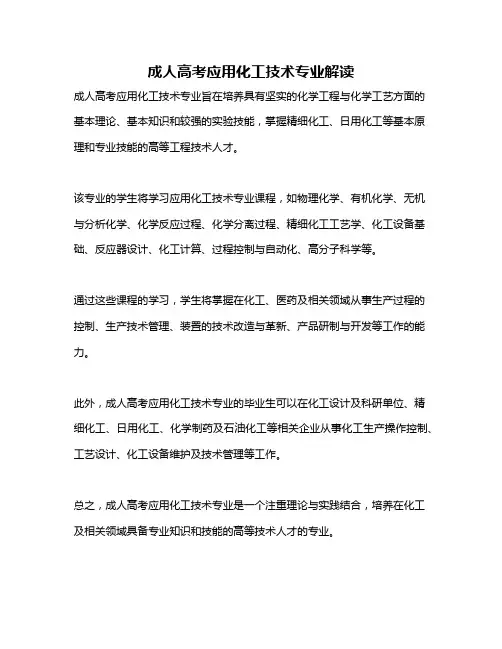 成人高考应用化工技术专业解读

成人高考应用化工技术专业旨在培养具有坚实的化学工程与化学工艺方面的基本理论、基本知识和较强的实验技能，掌握精细化工、日用化工等基本原理和专业技能的高等工程技术人才。

该专业的学生将学习应用化工技术专业课程，如物理化学、有机化学、无机与分析化学、化学反应过程、化学分离过程、精细化工工艺学、化工设备基础、反应器设计、化工计算、过程控制与自动化、高分子科学等。

通过这些课程的学习，学生将掌握在化工、医药及相关领域从事生产过程的控制、生产技术管理、装置的技术改造与革新、产品研制与开发等工作的能力。

此外，成人高考应用化工技术专业的毕业生可以在化工设计及科研单位、精细化工、日用化工、化学制药及石油化工等相关企业从事化工生产操作控制、工艺设计、化工设备维护及技术管理等工作。

总之，成人高考应用化工技术专业是一个注重理论与实践结合，培养在化工及相关领域具备专业知识和技能的高等技术人才的专业。